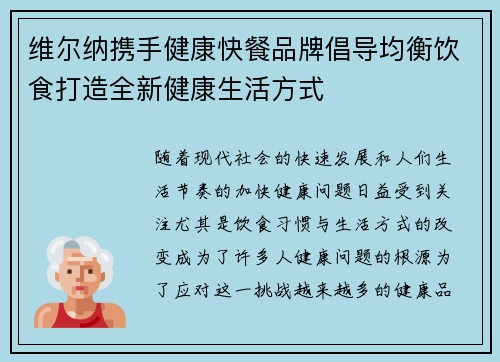 维尔纳携手健康快餐品牌倡导均衡饮食打造全新健康生活方式

随着现代社会的快速发展和人们生活节奏的加快健康问题日益受到关注尤其是饮食习惯与生活方式的改变成为了许多人健康问题的根源为了应对这一挑战越来越多的健康品